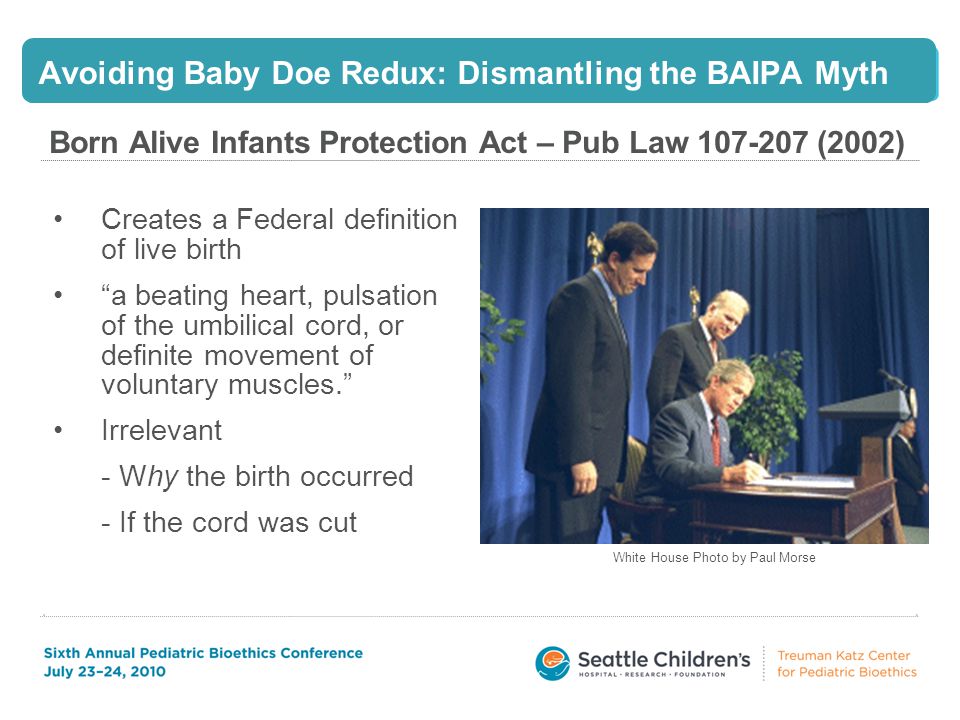 Avoiding Baby Doe Redux: Dismantling the BAIPA Myth

Born Alive Infants Protection Act – Pub Law 107-207 (2002)

• Creates a Federal definition of live birth

• “a beating heart, pulsation of the umbilical cord, or definite movement of voluntary muscles.”

• Irrelevant

- Why the birth occurred

- If the cord was cut

White House Photo by Paul Morse

Sixth Annual Pediatric Bioethics Conference
July 23–24, 2010

Seattle Children's
HOSPITAL · RESEARCH · FOUNDATION

Treuman Katz Center for Pediatric Bioethics